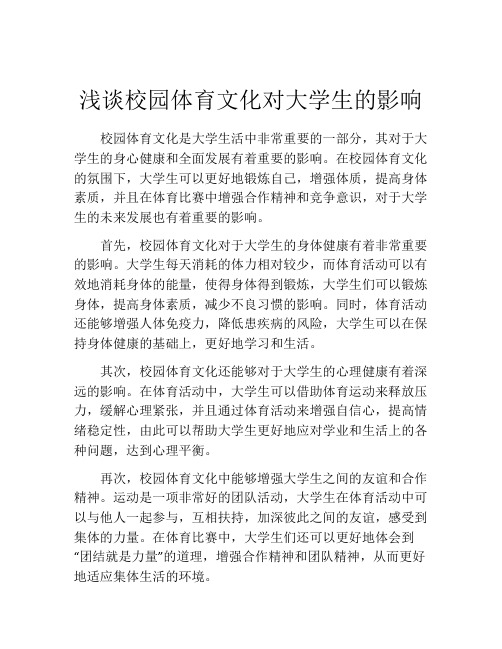 浅谈校园体育文化对大学生的影响

校园体育文化是大学生活中非常重要的一部分，其对于大学生的身心健康和全面发展有着重要的影响。在校园体育文化的氛围下，大学生可以更好地锻炼自己，增强体质，提高身体素质，并且在体育比赛中增强合作精神和竞争意识，对于大学生的未来发展也有着重要的影响。

首先，校园体育文化对于大学生的身体健康有着非常重要的影响。大学生每天消耗的体力相对较少，而体育活动可以有效地消耗身体的能量，使得身体得到锻炼，大学生们可以锻炼身体，提高身体素质，减少不良习惯的影响。同时，体育活动还能够增强人体免疫力，降低患疾病的风险，大学生可以在保持身体健康的基础上，更好地学习和生活。

其次，校园体育文化还能够对于大学生的心理健康有着深远的影响。在体育活动中，大学生可以借助体育运动来释放压力，缓解心理紧张，并且通过体育活动来增强自信心，提高情绪稳定性，由此可以帮助大学生更好地应对学业和生活上的各种问题，达到心理平衡。

再次，校园体育文化中能够增强大学生之间的友谊和合作精神。运动是一项非常好的团队活动，大学生在体育活动中可以与他人一起参与，互相扶持，加深彼此之间的友谊，感受到集体的力量。在体育比赛中，大学生们还可以更好地体会到“团结就是力量”的道理，增强合作精神和团队精神，从而更好地适应集体生活的环境。